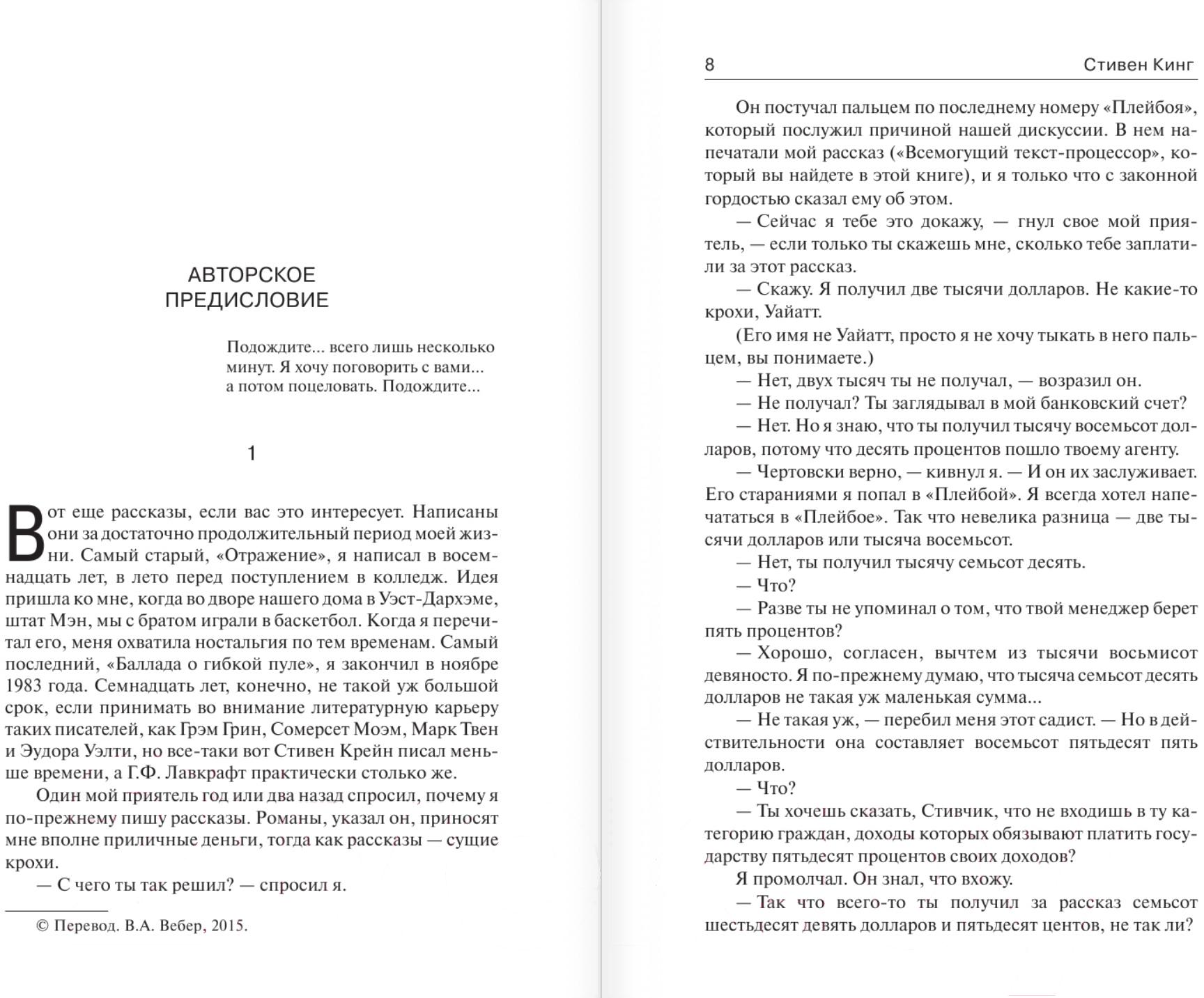 АВТОРСКОЕ ПРЕДИСЛОВИЕ

Подождите... всего лишь несколько минут. Я хочу поговорить с вами... а потом поцеловать. Подождите...

1

Вот еще рассказы, если вас это интересует. Написаны они за достаточно продолжительный период моей жизни. Самый старый, «Отражение», я написал в восемнадцать лет, в лето перед поступлением в колледж. Идея пришла ко мне, когда во дворе нашего дома в Уэст-Дархэме, штат Мэн, мы с братом играли в баскетбол. Когда я перечитал его, меня охватила ностальгия по тем временам. Самый последний, «Баллада о гибкой пуле», я закончил в ноябре 1983 года. Семнадцать лет, конечно, не такой уж большой срок, если принимать во внимание литературную карьеру таких писателей, как Грэм Грин, Сомерсет Моэм, Марк Твен и Эудора Уэлти, но все-таки вот Стивен Крейн писал меньше времени, а Г.Ф. Лавкрафт практически столько же.

Один мой приятель год или два назад спросил, почему я по-прежнему пишу рассказы. Романы, указал он, приносят мне вполне приличные деньги, тогда как рассказы — сущие крохи.

— С чего ты так решил? — спросил я.

© Перевод. В.А. Вебер, 2015.

8 Стивен Кинг

Он постучал пальцем по последнему номеру «Плейбоя», который послужил причиной нашей дискуссии. В нем напечатали мой рассказ («Всемогущий текст-процессор», который вы найдете в этой книге), и я только что с законной гордостью сказал ему об этом.

— Сейчас я тебе это докажу, — гнул свое мой приятель, — если только ты скажешь мне, сколько тебе заплатили за этот рассказ.

— Скажу. Я получил две тысячи долларов. Не какие-то крохи, Уайатт.

(Его имя не Уайатт, просто я не хочу тыкать в него пальцем, вы понимаете.)

— Нет, двух тысяч ты не получал, — возразил он.

— Не получал? Ты заглядывал в мой банковский счет?

— Нет. Но я знаю, что ты получил тысячу восемьсот долларов, потому что десять процентов пошло твоему агенту.

— Чертовски верно, — кивнул я. — И он их заслуживает. Его стараниями я попал в «Плейбой». Я всегда хотел напечататься в «Плейбое». Так что невелика разница — две тысячи долларов или тысяча восемьсот.

— Нет, ты получил тысячу семьсот десять.

— Что?

— Разве ты не упоминал о том, что твой менеджер берет пять процентов?

— Хорошо, согласен, вычтем из тысячи восьмисот девяносто. Я по-прежнему думаю, что тысяча семьсот десять долларов не такая уж маленькая сумма...

— Не такая уж, — перебил меня этот садист. — Но в действительности она составляет восемьсот пятьдесят пять долларов.

— Что?

— Ты хочешь сказать, Стивчик, что не входишь в ту категорию граждан, доходы которых обязывают платить государству пятьдесят процентов своих доходов?

Я промолчал. Он знал, что вхожу.

— Так что всего-то ты получил за рассказ семьсот шестьдесят девять долларов и пятьдесят центов, не так ли?